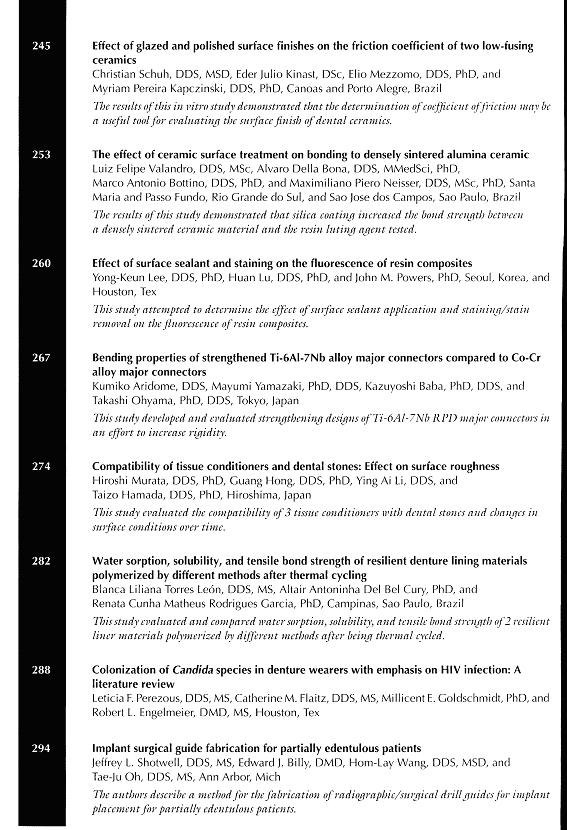 245

Effect of glazed and polished surface finishes on the friction coefficient of two low-fusing ceramics
Christian Schuh, DDS, MSD, Eder Julio Kinast, DSc, Elio Mezzomo, DDS, PhD, and Myriam Pereira Kapczinski, DDS, PhD, Canoas and Porto Alegre, Brazil
The results of this in vitro study demonstrated that the determination of coefficient of friction may be a useful tool for evaluating the surface finish of dental ceramics.

253

The effect of ceramic surface treatment on bonding to densely sintered alumina ceramic
Luiz Felipe Valandro, DDS, MSc, Alvaro Della Bona, DDS, MMedSci, PhD, Marco Antonio Bottino, DDS, PhD, and Maximiliano Piero Neisser, DDS, MSc, PhD, Santa Maria and Passo Fundo, Rio Grande do Sul, and Sao Jose dos Campos, Sao Paulo, Brazil
The results of this study demonstrated that silica coating increased the bond strength between a densely sintered ceramic material and the resin luting agent tested.

260

Effect of surface sealant and staining on the fluorescence of resin composites
Yong-Keun Lee, DDS, PhD, Huan Lu, DDS, PhD, and John M. Powers, PhD, Seoul, Korea, and Houston, Tex
This study attempted to determine the effect of surface sealant application and staining/stain removal on the fluorescence of resin composites.

267

Bending properties of strengthened Ti-6Al-7Nb alloy major connectors compared to Co-Cr alloy major connectors
Kumiko Aridome, DDS, Mayumi Yamazaki, PhD, DDS, Kazuyoshi Baba, PhD, DDS, and Takashi Ohyama, PhD, DDS, Tokyo, Japan
This study developed and evaluated strengthening designs of Ti-6Al-7Nb RPD major connectors in an effort to increase rigidity.

274

Compatibility of tissue conditioners and dental stones: Effect on surface roughness
Hiroshi Murata, DDS, PhD, Guang Hong, DDS, PhD, Ying Ai Li, DDS, and Taizo Hamada, DDS, PhD, Hiroshima, Japan
This study evaluated the compatibility of 3 tissue conditioners with dental stones and changes in surface conditions over time.

282

Water sorption, solubility, and tensile bond strength of resilient denture lining materials polymerized by different methods after thermal cycling
Blanca Liliana Torres León, DDS, MS, Altair Antoninha Del Bel Cury, PhD, and Renata Cunha Matheus Rodrigues Garcia, PhD, Campinas, Sao Paulo, Brazil
This study evaluated and compared water sorption, solubility, and tensile bond strength of 2 resilient liner materials polymerized by different methods after being thermal cycled.

288

Colonization of Candida species in denture wearers with emphasis on HIV infection: A literature review
Leticia F. Perezous, DDS, MS, Catherine M. Flaitz, DDS, MS, Millicent E. Goldschmidt, PhD, and Robert L. Engelmeier, DMD, MS, Houston, Tex

294

Implant surgical guide fabrication for partially edentulous patients
Jeffrey L. Shotwell, DDS, MS, Edward J. Billy, DMD, Hom-Lay Wang, DDS, MSD, and Tae-Ju Oh, DDS, MS, Ann Arbor, Mich
The authors describe a method for the fabrication of radiographic/surgical drill guides for implant placement for partially edentulous patients.